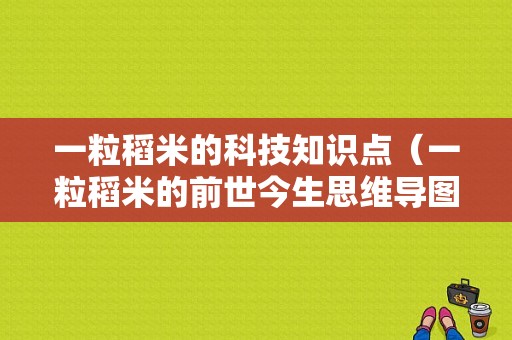 一粒稻米的科技知识点（一粒稻米的前世今生思维导图